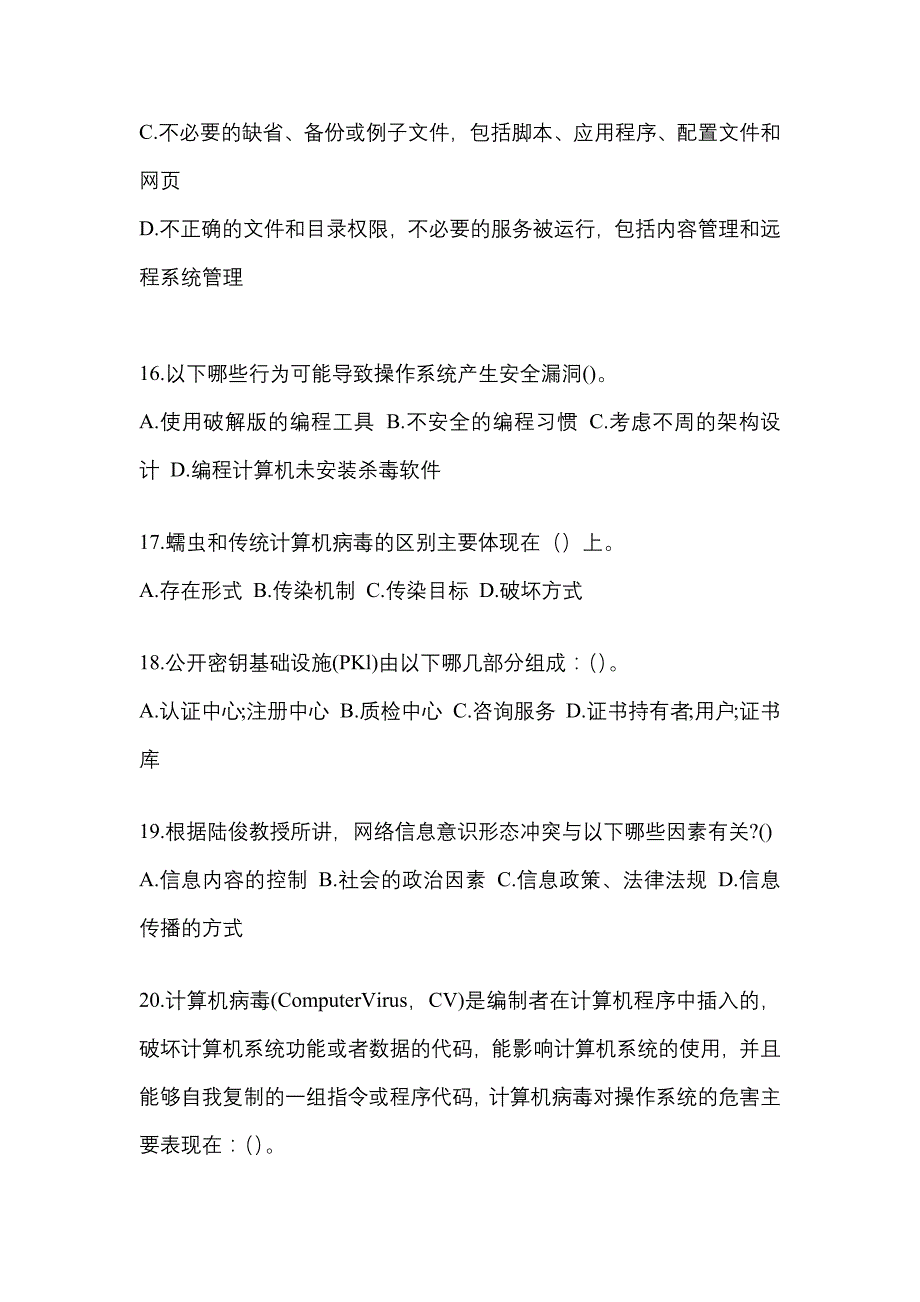 C.不必要的缺省、备份或例子文件，包括脚本、应用程序、配置文件和网页
D.不正确的文件和目录权限，不必要的服务被运行，包括内容管理和远程系统管理

16.以下哪些行为可能导致操作系统产生安全漏洞()。
A.使用破解版的编程工具 B.不安全的编程习惯 C.考虑不周的架构设计 D.编程计算机未安装杀毒软件

17.蠕虫和传统计算机病毒的区别主要体现在（）上。
A.存在形式 B.传染机制 C.传染目标 D.破坏方式

18.公开密钥基础设施(PKl)由以下哪几部分组成：()。
A.认证中心;注册中心 B.质检中心 C.咨询服务 D.证书持有者;用户;证书库

19.根据陆俊教授所讲，网络信息意识形态冲突与以下哪些因素有关?()
A.信息内容的控制 B.社会的政治因素 C.信息政策、法律法规 D.信息传播的方式

20.计算机病毒(ComputerVirus，CV)是编制者在计算机程序中插入的，破坏计算机系统功能或者数据的代码，能影响计算机系统的使用，并且能够自我复制的一组指令或程序代码，计算机病毒对操作系统的危害主要表现在：()。